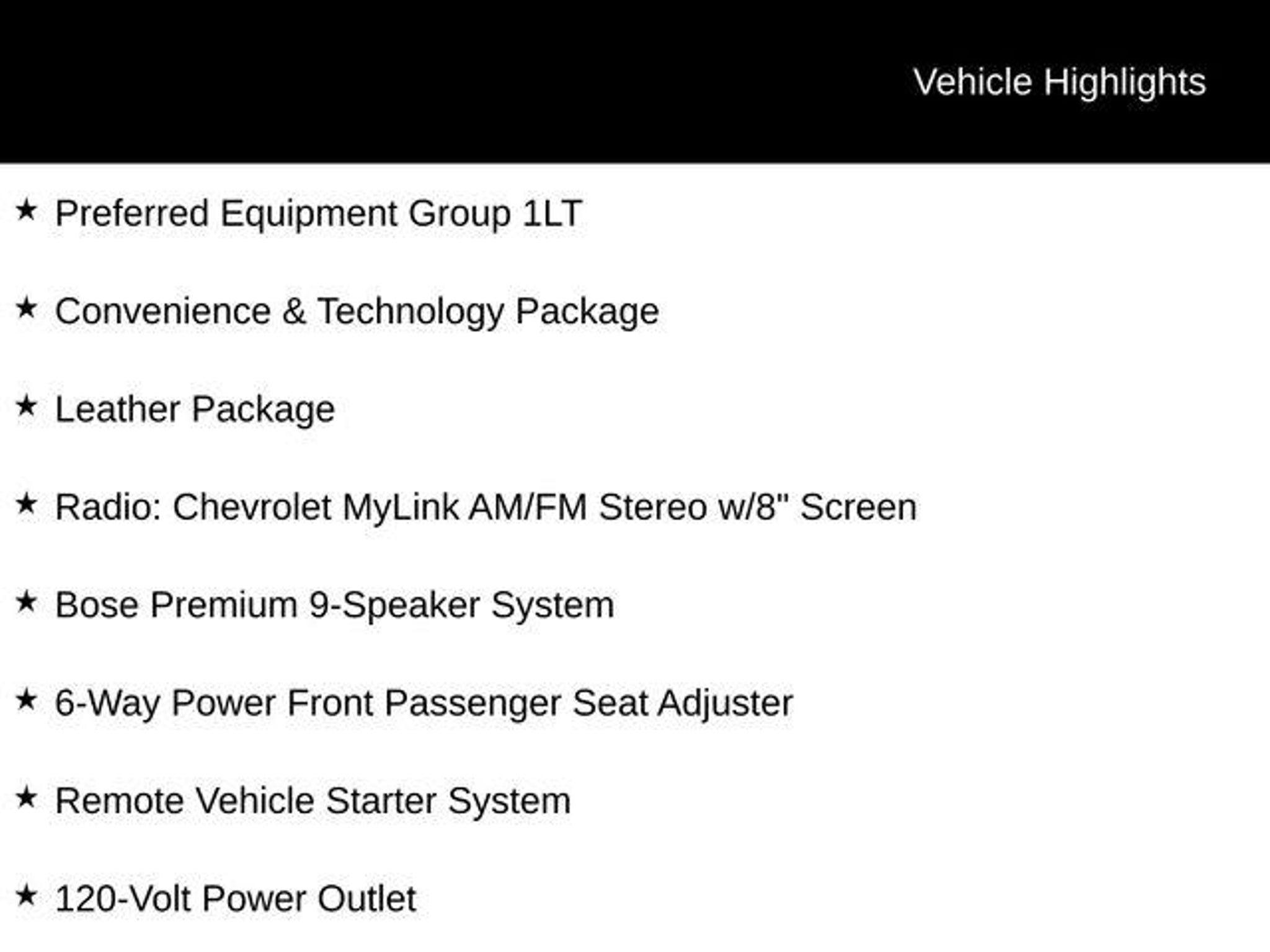 Vehicle Highlights

★ Preferred Equipment Group 1LT

★ Convenience & Technology Package

★ Leather Package

★ Radio: Chevrolet MyLink AM/FM Stereo w/8" Screen

★ Bose Premium 9-Speaker System

★ 6-Way Power Front Passenger Seat Adjuster

★ Remote Vehicle Starter System

★ 120-Volt Power Outlet